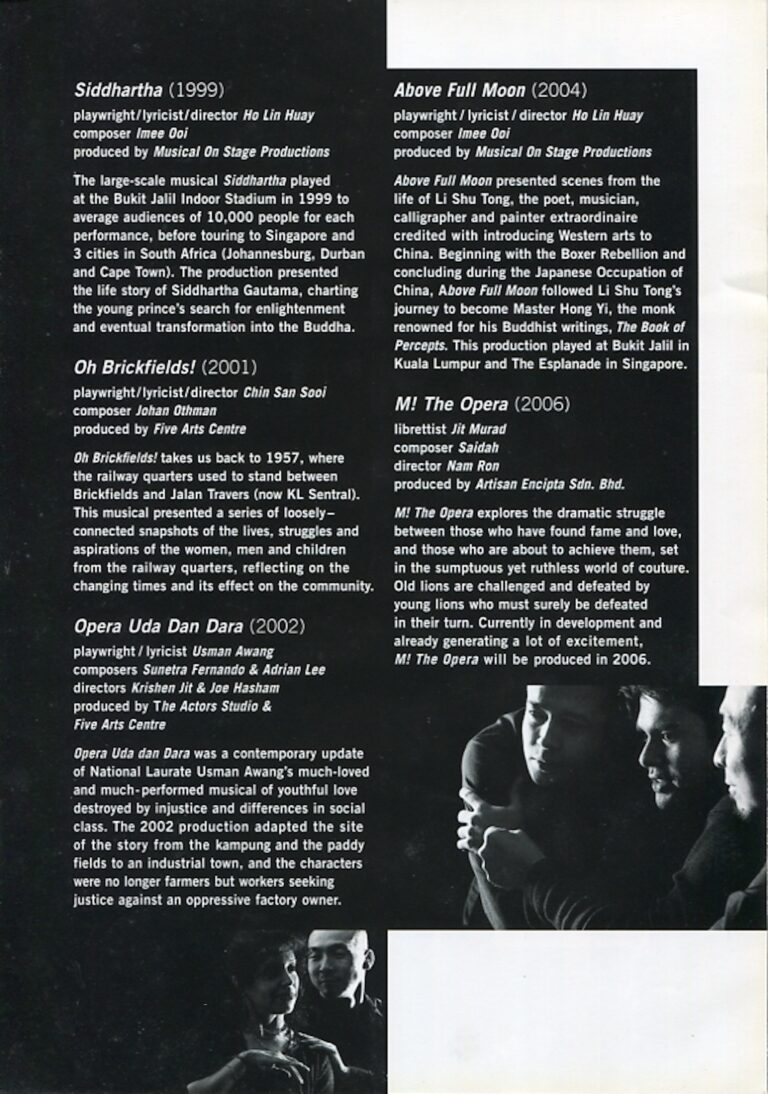 Siddhartha (1999)
playwright/lyricist/director Ho Lin Huay
composer Imee Ooi
produced by Musical On Stage Productions

The large-scale musical Siddhartha played at the Bukit Jalil Indoor Stadium in 1999 to average audiences of 10,000 people for each performance, before touring to Singapore and 3 cities in South Africa (Johannesburg, Durban and Cape Town). The production presented the life story of Siddhartha Gautama, charting the young prince's search for enlightenment and eventual transformation into the Buddha.

Oh Brickfields! (2001)
playwright/lyricist/director Chin San Sooi
composer Johan Othman
produced by Five Arts Centre

Oh Brickfields! takes us back to 1957, where the railway quarters used to stand between Brickfields and Jalan Travers (now KL Sentral). This musical presented a series of loosely-connected snapshots of the lives, struggles and aspirations of the women, men and children from the railway quarters, reflecting on the changing times and its effect on the community.

Opera Uda Dan Dara (2002)
playwright/lyricist Usman Awang
composers Sunetra Fernando & Adrian Lee
directors Krishen Jit & Joe Hasham
produced by The Actors Studio & Five Arts Centre

Opera Uda dan Dara was a contemporary update of National Laurate Usman Awang's much-loved and much-performed musical of youthful love destroyed by injustice and differences in social class. The 2002 production adapted the site of the story from the kampung and the paddy fields to an industrial town, and the characters were no longer farmers but workers seeking justice against an oppressive factory owner.

Above Full Moon (2004)
playwright/lyricist/director Ho Lin Huay
composer Imee Ooi
produced by Musical On Stage Productions

Above Full Moon presented scenes from the life of Li Shu Tong, the poet, musician, calligrapher and painter extraordinaire credited with introducing Western arts to China. Beginning with the Boxer Rebellion and concluding during the Japanese Occupation of China, Above Full Moon followed Li Shu Tong's journey to become Master Hong Yi, the monk renowned for his Buddhist writings, The Book of Percepts. This production played at Bukit Jalil in Kuala Lumpur and The Esplanade in Singapore.

M! The Opera (2006)
librettist Jit Murad
composer Saidah
director Nam Ron
produced by Artisan Encipta Sdn. Bhd.

M! The Opera explores the dramatic struggle between those who have found fame and love, and those who are about to achieve them, set in the sumptuous yet ruthless world of couture. Old lions are challenged and defeated by young lions who must surely be defeated in their turn. Currently in development and already generating a lot of excitement, M! The Opera will be produced in 2006.